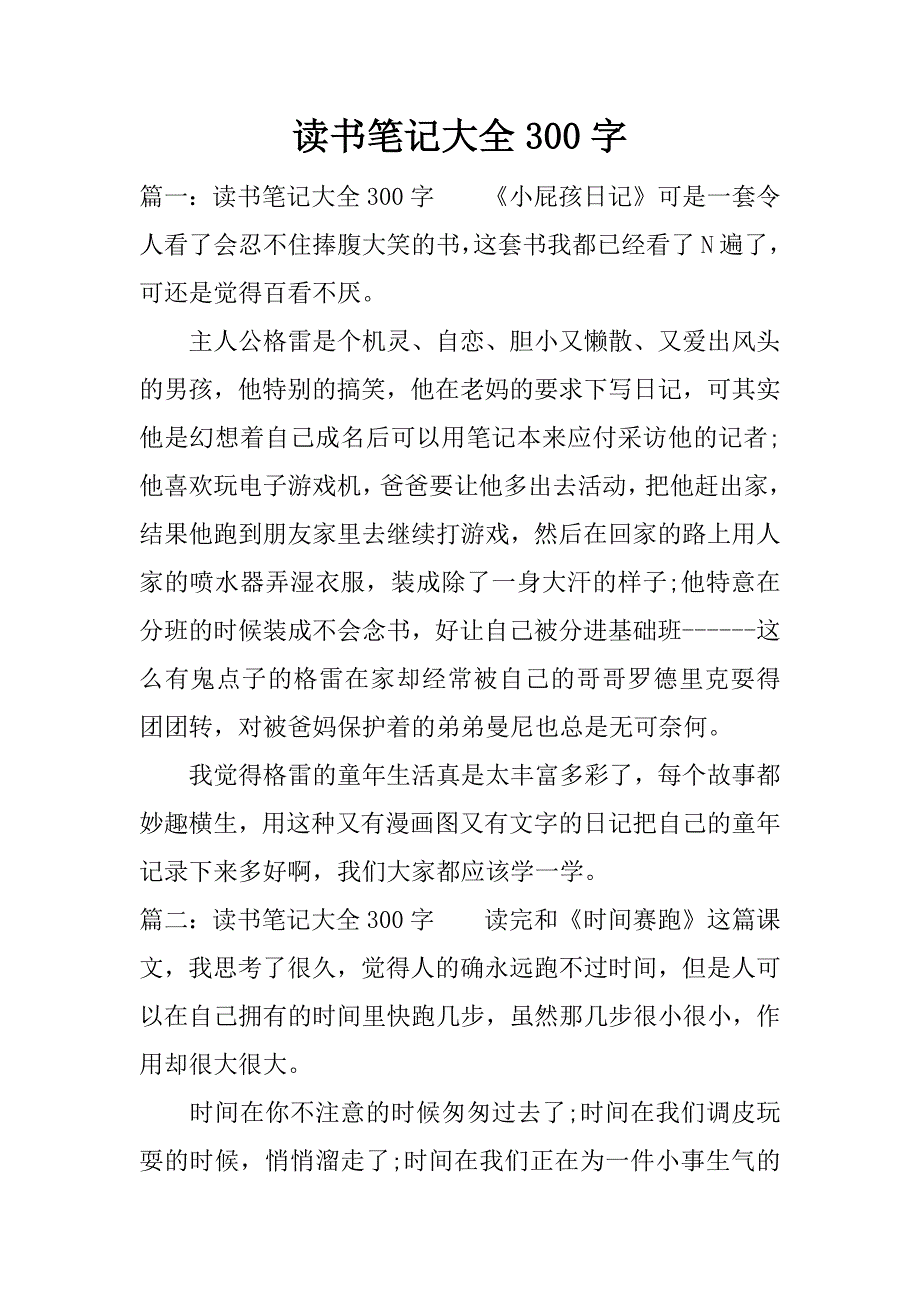 读书笔记大全 300 字

篇一：读书笔记大全 300 字　　《小屁孩日记》可是一套令人看了会忍不住捧腹大笑的书，这套书我都已经看了 N 遍了，可还是觉得百看不厌。

主人公格雷是个机灵、自恋、胆小又懒散、又爱出风头的男孩，他特别的搞笑，他在老妈的要求下写日记，可其实他是幻想着自己成名后可以用笔记本来应付采访他的记者;他喜欢玩电子游戏机，爸爸要让他多出去活动，把他赶出家，结果他跑到朋友家里去继续打游戏，然后在回家的路上用人家的喷水器弄湿衣服，装成除了一身大汗的样子;他特意在分班的时候装成不会念书，好让自己被分进基础班------这么有鬼点子的格雷在家却经常被自己的哥哥罗德里克耍得团团转，对被爸妈保护着的弟弟曼尼也总是无可奈何。

我觉得格雷的童年生活真是太丰富多彩了，每个故事都妙趣横生，用这种又有漫画图又有文字的日记把自己的童年记录下来多好啊，我们大家都应该学一学。

篇二：读书笔记大全 300 字　　读完和《时间赛跑》这篇课文，我思考了很久，觉得人的确永远跑不过时间，但是人可以在自己拥有的时间里快跑几步，虽然那几步很小很小，作用却很大很大。

时间在你不注意的时候匆匆过去了;时间在我们调皮玩耍的时候，悄悄溜走了;时间在我们正在为一件小事生气的